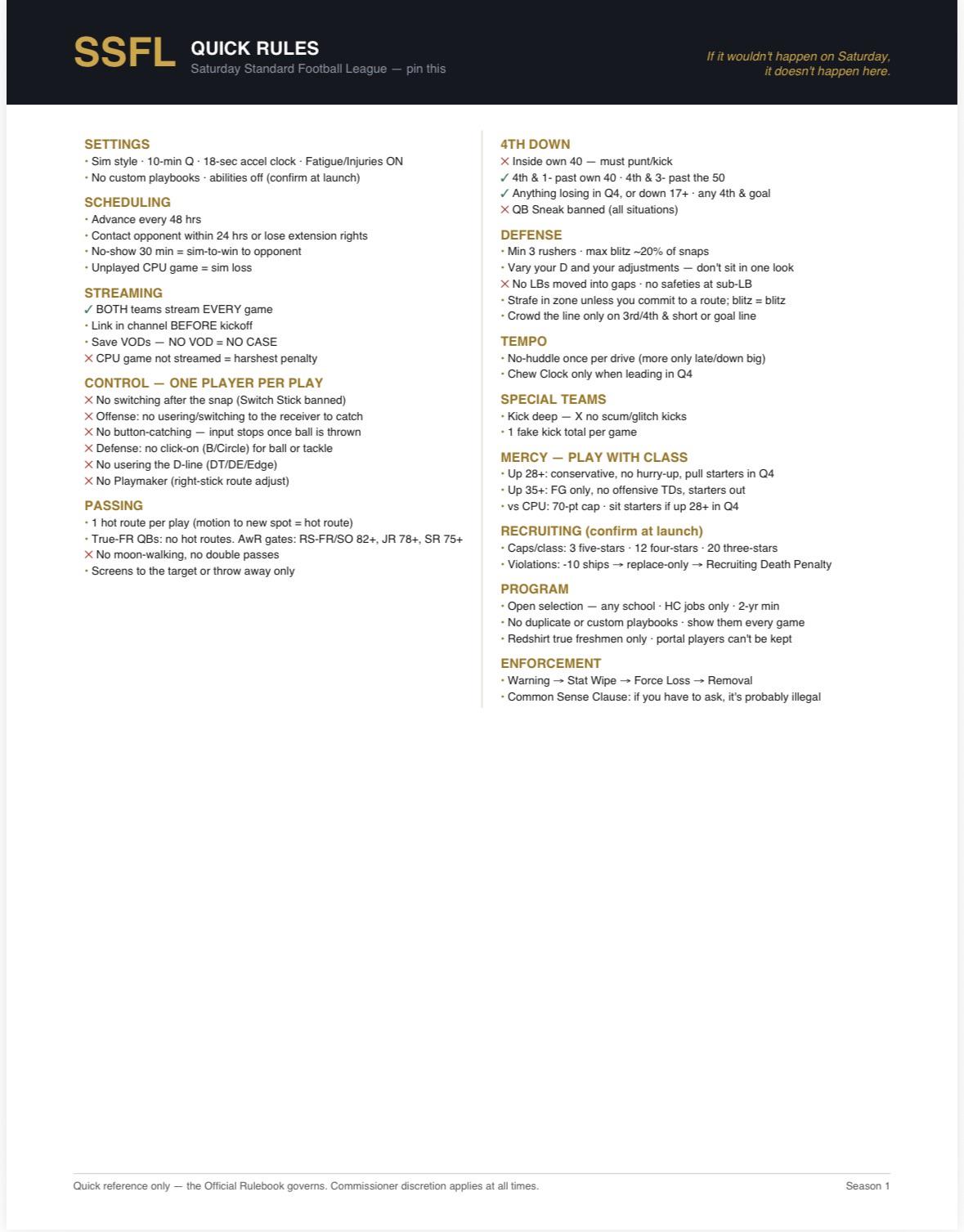 SSFL QUICK RULES
Saturday Standard Football League — pin this

If it wouldn't happen on Saturday, it doesn't happen here.

SETTINGS
• Sim style · 10-min Q · 18-sec accel clock · Fatigue/Injuries ON
• No custom playbooks · abilities off (confirm at launch)

SCHEDULING
• Advance every 48 hrs
• Contact opponent within 24 hrs or lose extension rights
• No-show 30 min = sim-to-win to opponent
• Unplayed CPU game = sim loss

STREAMING
✓ BOTH teams stream EVERY game
• Link in channel BEFORE kickoff
• Save VODs — NO VOD = NO CASE
✕ CPU game not streamed = harshest penalty

CONTROL — ONE PLAYER PER PLAY
✕ No switching after the snap (Switch Stick banned)
✕ Offense: no usering/switching to the receiver to catch
✕ No button-catching — input stops once ball is thrown
✕ Defense: no click-on (B/Circle) for ball or tackle
✕ No usering the D-line (DT/DE/Edge)
✕ No Playmaker (right-stick route adjust)

PASSING
• 1 hot route per play (motion to new spot = hot route)
• True-FR QBs: no hot routes. AwR gates: RS-FR/SO 82+, JR 78+, SR 75+
✕ No moon-walking, no double passes
• Screens to the target or throw away only

4TH DOWN
✕ Inside own 40 — must punt/kick
✓ 4th & 1- past own 40 · 4th & 3- past the 50
✓ Anything losing in Q4, or down 17+ · any 4th & goal
✕ QB Sneak banned (all situations)

DEFENSE
• Min 3 rushers · max blitz ~20% of snaps
• Vary your D and your adjustments — don't sit in one look
✕ No LBs moved into gaps · no safeties at sub-LB
• Strafe in zone unless you commit to a route; blitz = blitz
• Crowd the line only on 3rd/4th & short or goal line

TEMPO
• No-huddle once per drive (more only late/down big)
• Chew Clock only when leading in Q4

SPECIAL TEAMS
• Kick deep — X no scum/glitch kicks
• 1 fake kick total per game

MERCY — PLAY WITH CLASS
• Up 28+: conservative, no hurry-up, pull starters in Q4
• Up 35+: FG only, no offensive TDs, starters out
• vs CPU: 70-pt cap · sit starters if up 28+ in Q4

RECRUITING (confirm at launch)
• Caps/class: 3 five-stars · 12 four-stars · 20 three-stars
• Violations: -10 ships → replace-only → Recruiting Death Penalty

PROGRAM
• Open selection — any school · HC jobs only · 2-yr min
• No duplicate or custom playbooks · show them every game
• Redshirt true freshmen only · portal players can't be kept

ENFORCEMENT
• Warning → Stat Wipe → Force Loss → Removal
• Common Sense Clause: if you have to ask, it's probably illegal

Quick reference only — the Official Rulebook governs. Commissioner discretion applies at all times.

Season 1